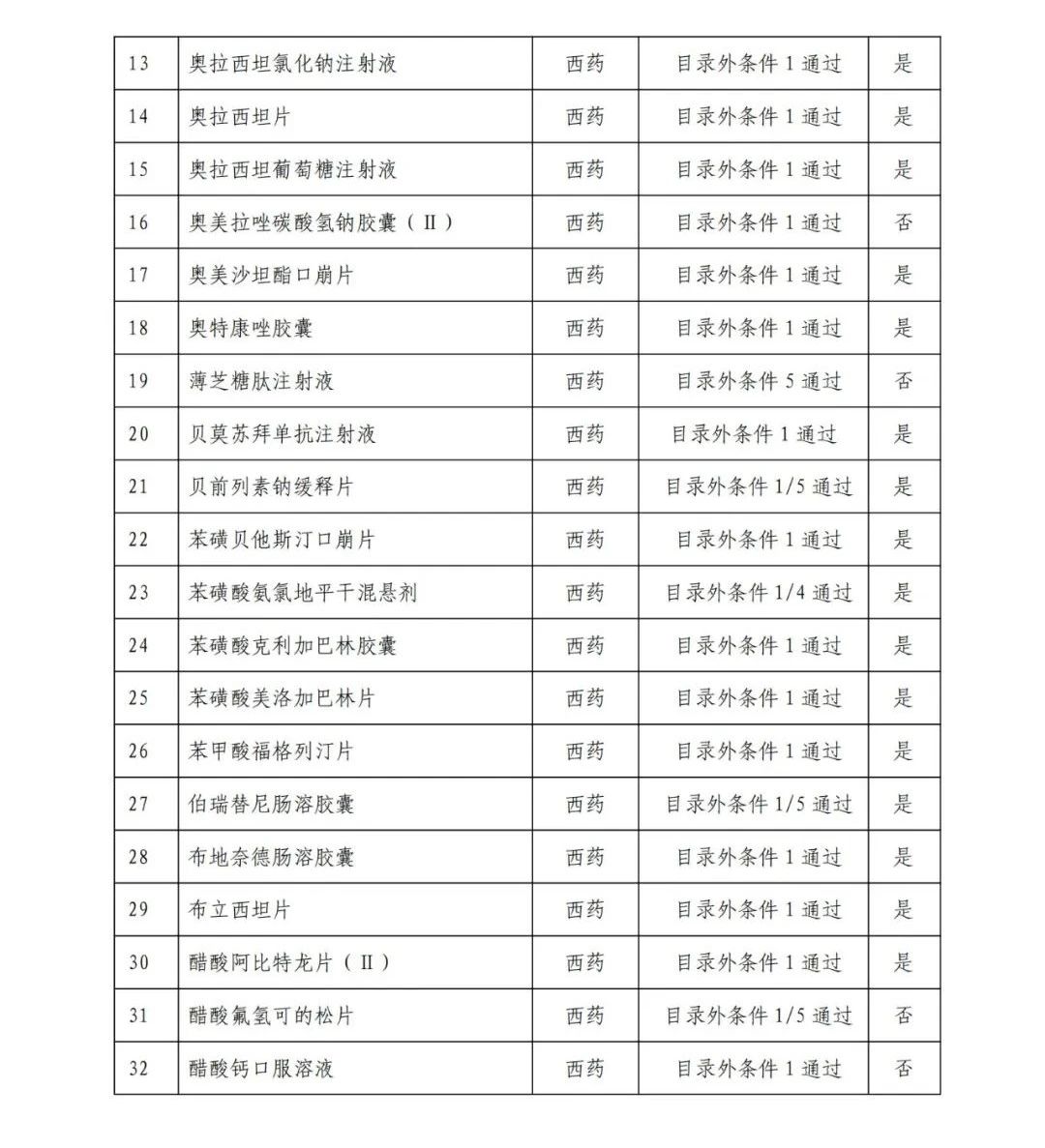 | 13 | 奥拉西坦氯化钠注射液 | 西药 | 目录外条件 1 通过 | 是 |
|---|---|---|---|---|
| 14 | 奥拉西坦片 | 西药 | 目录外条件 1 通过 | 是 |
| 15 | 奥拉西坦葡萄糖注射液 | 西药 | 目录外条件 1 通过 | 是 |
| 16 | 奥美拉唑碳酸氢钠胶囊（Ⅱ） | 西药 | 目录外条件 1 通过 | 否 |
| 17 | 奥美沙坦酯口崩片 | 西药 | 目录外条件 1 通过 | 是 |
| 18 | 奥特康唑胶囊 | 西药 | 目录外条件 1 通过 | 是 |
| 19 | 薄芝糖肽注射液 | 西药 | 目录外条件 5 通过 | 否 |
| 20 | 贝莫苏拜单抗注射液 | 西药 | 目录外条件 1 通过 | 是 |
| 21 | 贝前列素钠缓释片 | 西药 | 目录外条件 1/5 通过 | 是 |
| 22 | 苯磺贝他斯汀口崩片 | 西药 | 目录外条件 1 通过 | 是 |
| 23 | 苯磺酸氨氯地平干混悬剂 | 西药 | 目录外条件 1/4 通过 | 是 |
| 24 | 苯磺酸克利加巴林胶囊 | 西药 | 目录外条件 1 通过 | 是 |
| 25 | 苯磺酸美洛加巴林片 | 西药 | 目录外条件 1 通过 | 是 |
| 26 | 苯甲酸福格列汀片 | 西药 | 目录外条件 1 通过 | 是 |
| 27 | 伯瑞替尼肠溶胶囊 | 西药 | 目录外条件 1/5 通过 | 是 |
| 28 | 布地奈德肠溶胶囊 | 西药 | 目录外条件 1 通过 | 是 |
| 29 | 布立西坦片 | 西药 | 目录外条件 1 通过 | 是 |
| 30 | 醋酸阿比特龙片（Ⅱ） | 西药 | 目录外条件 1 通过 | 是 |
| 31 | 醋酸氟氢可的松片 | 西药 | 目录外条件 1/5 通过 | 否 |
| 32 | 醋酸钙口服溶液 | 西药 | 目录外条件 1 通过 | 否 |